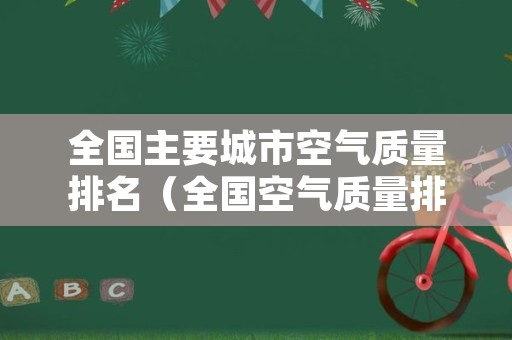 全国主要城市空气质量排名（全国空气质量排

A B C